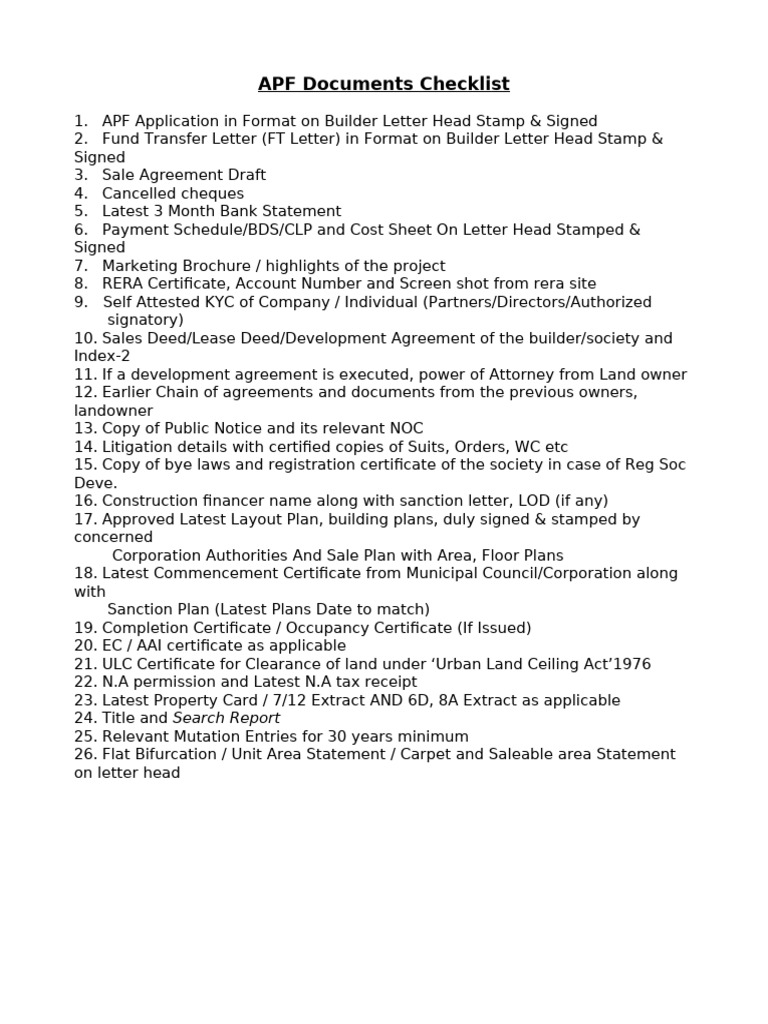 APF Documents Checklist

1. APF Application in Format on Builder Letter Head Stamp & Signed
2. Fund Transfer Letter (FT Letter) in Format on Builder Letter Head Stamp & Signed
3. Sale Agreement Draft
4. Cancelled cheques
5. Latest 3 Month Bank Statement
6. Payment Schedule/BDS/CLP and Cost Sheet On Letter Head Stamped & Signed
7. Marketing Brochure / highlights of the project
8. RERA Certificate, Account Number and Screen shot from rera site
9. Self Attested KYC of Company / Individual (Partners/Directors/Authorized signatory)
10. Sales Deed/Lease Deed/Development Agreement of the builder/society and Index-2
11. If a development agreement is executed, power of Attorney from Land owner
12. Earlier Chain of agreements and documents from the previous owners, landowner
13. Copy of Public Notice and its relevant NOC
14. Litigation details with certified copies of Suits, Orders, WC etc
15. Copy of bye laws and registration certificate of the society in case of Reg Soc Deve.
16. Construction financer name along with sanction letter, LOD (if any)
17. Approved Latest Layout Plan, building plans, duly signed & stamped by concerned Corporation Authorities And Sale Plan with Area, Floor Plans
18. Latest Commencement Certificate from Municipal Council/Corporation along with Sanction Plan (Latest Plans Date to match)
19. Completion Certificate / Occupancy Certificate (If Issued)
20. EC / AAI certificate as applicable
21. ULC Certificate for Clearance of land under 'Urban Land Ceiling Act'1976
22. N.A permission and Latest N.A tax receipt
23. Latest Property Card / 7/12 Extract AND 6D, 8A Extract as applicable
24. Title and Search Report
25. Relevant Mutation Entries for 30 years minimum
26. Flat Bifurcation / Unit Area Statement / Carpet and Saleable area Statement on letter head